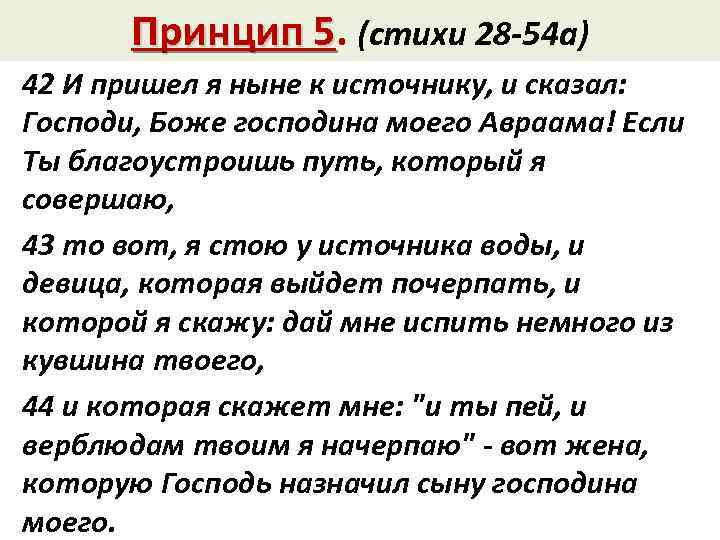 Принцип 5. (стихи 28-54а)

42 И пришел я ныне к источнику, и сказал: Господи, Боже господина моего Авраама! Если Ты благоустроишь путь, который я совершаю,

43 то вот, я стою у источника воды, и девица, которая выйдет почерпать, и которой я скажу: дай мне испить немного из кувшина твоего,

44 и которая скажет мне: "и ты пей, и верблюдам твоим я начерпаю" - вот жена, которую Господь назначил сыну господина моего.